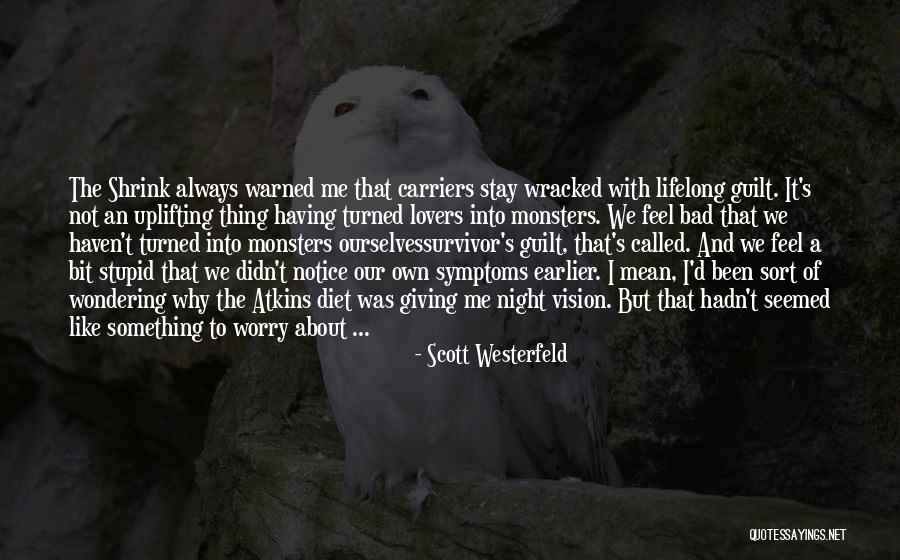 The Shrink always warned me that carriers stay wracked with lifelong guilt. It's not an uplifting thing having turned lovers into monsters. We feel bad that we haven't turned into monsters ourselvessurvivor's guilt, that's called. And we feel a bit stupid that we didn't notice our own symptoms earlier. I mean, I'd been sort of wondering why the Atkins diet was giving me night vision. But that hadn't seemed like something to worry about ...

- Scott Westerfeld

QUOTESSAYINGS.NET